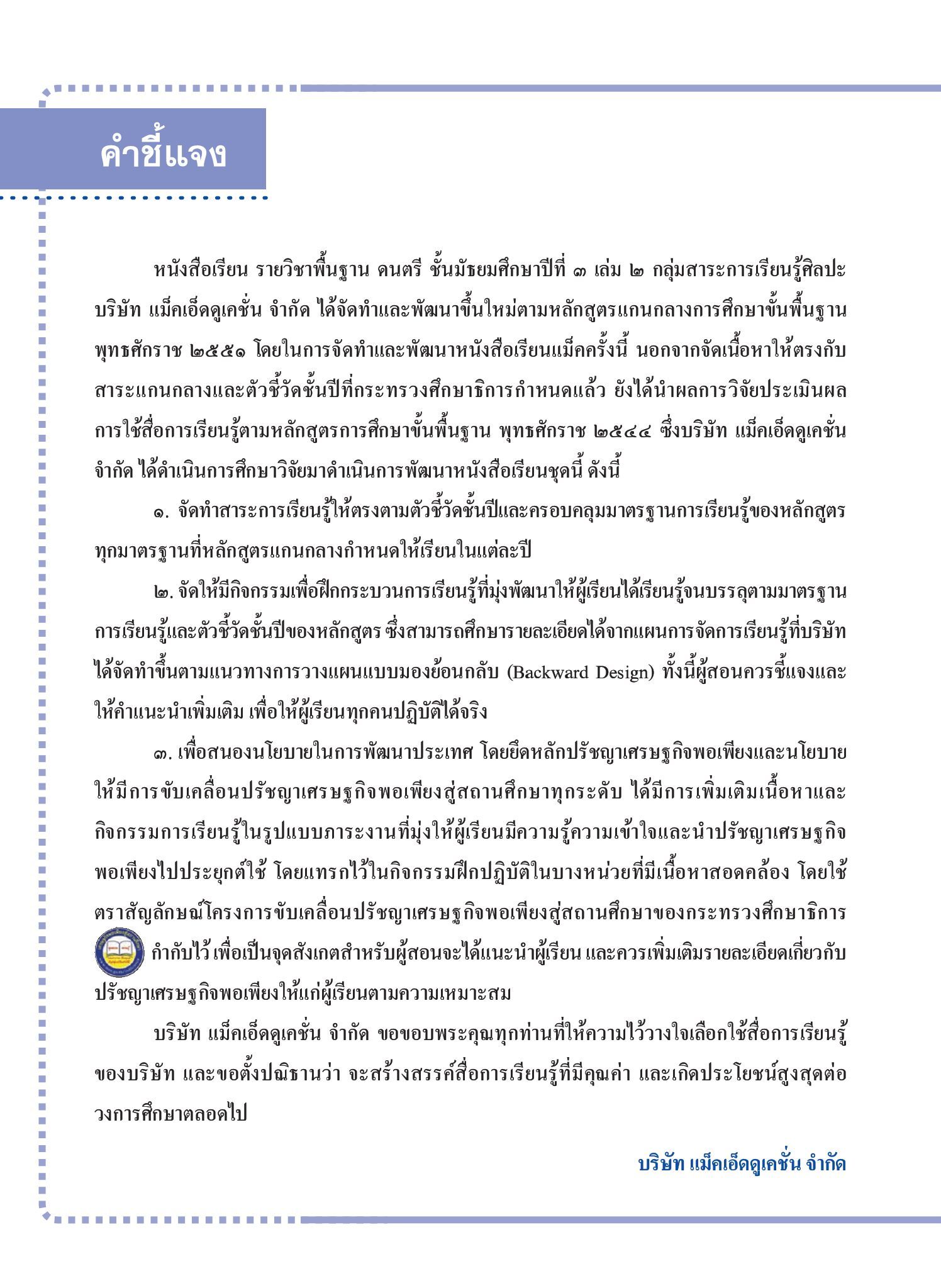 คำชี้แจง

หนังสือเรียน รายวิชาพื้นฐาน ดนตรี ชั้นมัธยมศึกษาปีที่ ๓ เล่ม ๒ กลุ่มสาระการเรียนรู้ศิลปะ บริษัท แม็คเอ็ดดูเคชั่น จำกัด ได้จัดทำและพัฒนาขึ้นใหม่ตามหลักสูตรแกนกลางการศึกษาขั้นพื้นฐาน พุทธศักราช ๒๕๕๑ โดยในการจัดทำและพัฒนาหนังสือเรียนแม็คครั้งนี้ นอกจากจัดเนื้อหาให้ตรงกับสาระแกนกลางและตัวชี้วัดชั้นปีที่กระทรวงศึกษาธิการกำหนดแล้ว ยังได้นำผลการวิจัยประเมินผลการใช้สื่อการเรียนรู้ตามหลักสูตรการศึกษาขั้นพื้นฐาน พุทธศักราช ๒๕๔๔ ซึ่งบริษัท แม็คเอ็ดดูเคชั่น จำกัด ได้ดำเนินการศึกษาวิจัยมาดำเนินการพัฒนาหนังสือเรียนชุดนี้ ดังนี้

๑. จัดทำสาระการเรียนรู้ให้ตรงตามตัวชี้วัดชั้นปีและครอบคลุมมาตรฐานการเรียนรู้ของหลักสูตรทุกมาตรฐานที่หลักสูตรแกนกลางกำหนดให้เรียนในแต่ละปี

๒. จัดให้มีกิจกรรมเพื่อฝึกกระบวนการเรียนรู้ที่มุ่งพัฒนาให้ผู้เรียนได้เรียนรู้จนบรรลุตามมาตรฐานการเรียนรู้และตัวชี้วัดชั้นปีของหลักสูตร ซึ่งสามารถศึกษารายละเอียดได้จากแผนการจัดการเรียนรู้ที่บริษัทได้จัดทำขึ้นตามแนวทางการวางแผนแบบมองย้อนกลับ (Backward Design) ทั้งนี้ผู้สอนควรชี้แจงและให้คำแนะนำเพิ่มเติม เพื่อให้ผู้เรียนทุกคนปฏิบัติได้จริง

๓. เพื่อสนองนโยบายในการพัฒนาประเทศ โดยยึดหลักปรัชญาเศรษฐกิจพอเพียงและนโยบายให้มีการขับเคลื่อนปรัชญาเศรษฐกิจพอเพียงสู่สถานศึกษาทุกระดับ ได้มีการเพิ่มเติมเนื้อหาและกิจกรรมการเรียนรู้ในรูปแบบภาระงานที่มุ่งให้ผู้เรียนมีความรู้ความเข้าใจและนำปรัชญาเศรษฐกิจพอเพียงไปประยุกต์ใช้ โดยแทรกไว้ในกิจกรรมฝึกปฏิบัติในบางหน่วยที่มีเนื้อหาสอดคล้อง โดยใช้ตราสัญลักษณ์โครงการขับเคลื่อนปรัชญาเศรษฐกิจพอเพียงสู่สถานศึกษาของกระทรวงศึกษาธิการ กำกับไว้ เพื่อเป็นจุดสังเกตสำหรับผู้สอนจะได้แนะนำผู้เรียน และควรเพิ่มเติมรายละเอียดเกี่ยวกับปรัชญาเศรษฐกิจพอเพียงให้แก่ผู้เรียนตามความเหมาะสม

บริษัท แม็คเอ็ดดูเคชั่น จำกัด ขอขอบพระคุณทุกท่านที่ให้ความไว้วางใจเลือกใช้สื่อการเรียนรู้ของบริษัท และขอตั้งปณิธานว่า จะสร้างสรรค์สื่อการเรียนรู้ที่มีคุณค่า และเกิดประโยชน์สูงสุดต่อวงการศึกษาตลอดไป

บริษัท แม็คเอ็ดดูเคชั่น จำกัด